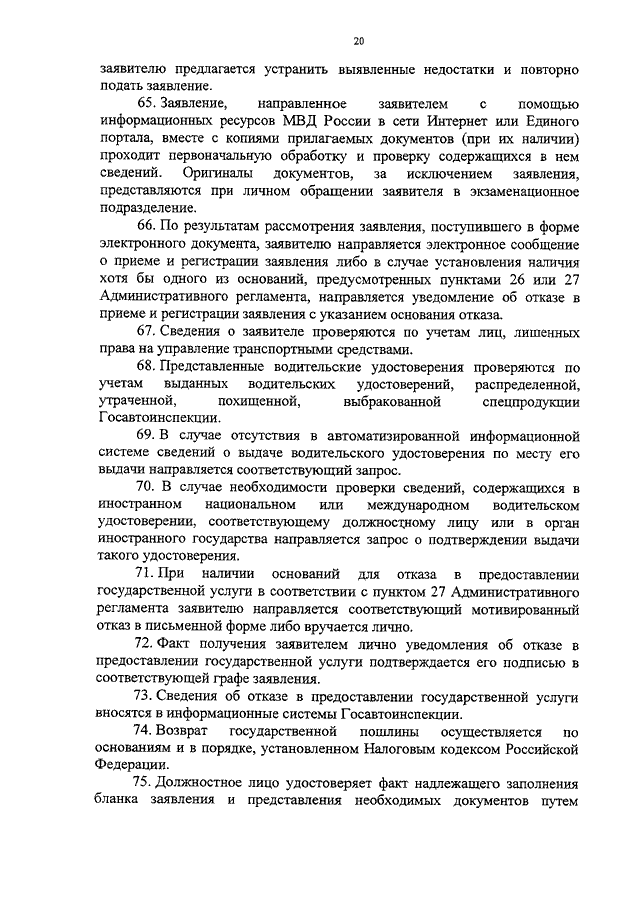 20

заявителю предлагается устранить выявленные недостатки и повторно подать заявление.

65. Заявление, направленное заявителем с помощью информационных ресурсов МВД России в сети Интернет или Единого портала, вместе с копиями прилагаемых документов (при их наличии) проходит первоначальную обработку и проверку содержащихся в нем сведений. Оригиналы документов, за исключением заявления, представляются при личном обращении заявителя в экзаменационное подразделение.

66. По результатам рассмотрения заявления, поступившего в форме электронного документа, заявителю направляется электронное сообщение о приеме и регистрации заявления либо в случае установления наличия хотя бы одного из оснований, предусмотренных пунктами 26 или 27 Административного регламента, направляется уведомление об отказе в приеме и регистрации заявления с указанием основания отказа.

67. Сведения о заявителе проверяются по учетам лиц, лишенных права на управление транспортными средствами.

68. Представленные водительские удостоверения проверяются по учетам выданных водительских удостоверений, распределенной, утраченной, похищенной, выбракованной спецпродукции Госавтоинспекции.

69. В случае отсутствия в автоматизированной информационной системе сведений о выдаче водительского удостоверения по месту его выдачи направляется соответствующий запрос.

70. В случае необходимости проверки сведений, содержащихся в иностранном национальном или международном водительском удостоверении, соответствующему должностному лицу или в орган иностранного государства направляется запрос о подтверждении выдачи такого удостоверения.

71. При наличии оснований для отказа в предоставлении государственной услуги в соответствии с пунктом 27 Административного регламента заявителю направляется соответствующий мотивированный отказ в письменной форме либо вручается лично.

72. Факт получения заявителем лично уведомления об отказе в предоставлении государственной услуги подтверждается его подписью в соответствующей графе заявления.

73. Сведения об отказе в предоставлении государственной услуги вносятся в информационные системы Госавтоинспекции.

74. Возврат государственной пошлины осуществляется по основаниям и в порядке, установленном Налоговым кодексом Российской Федерации.

75. Должностное лицо удостоверяет факт надлежащего заполнения бланка заявления и представления необходимых документов путем